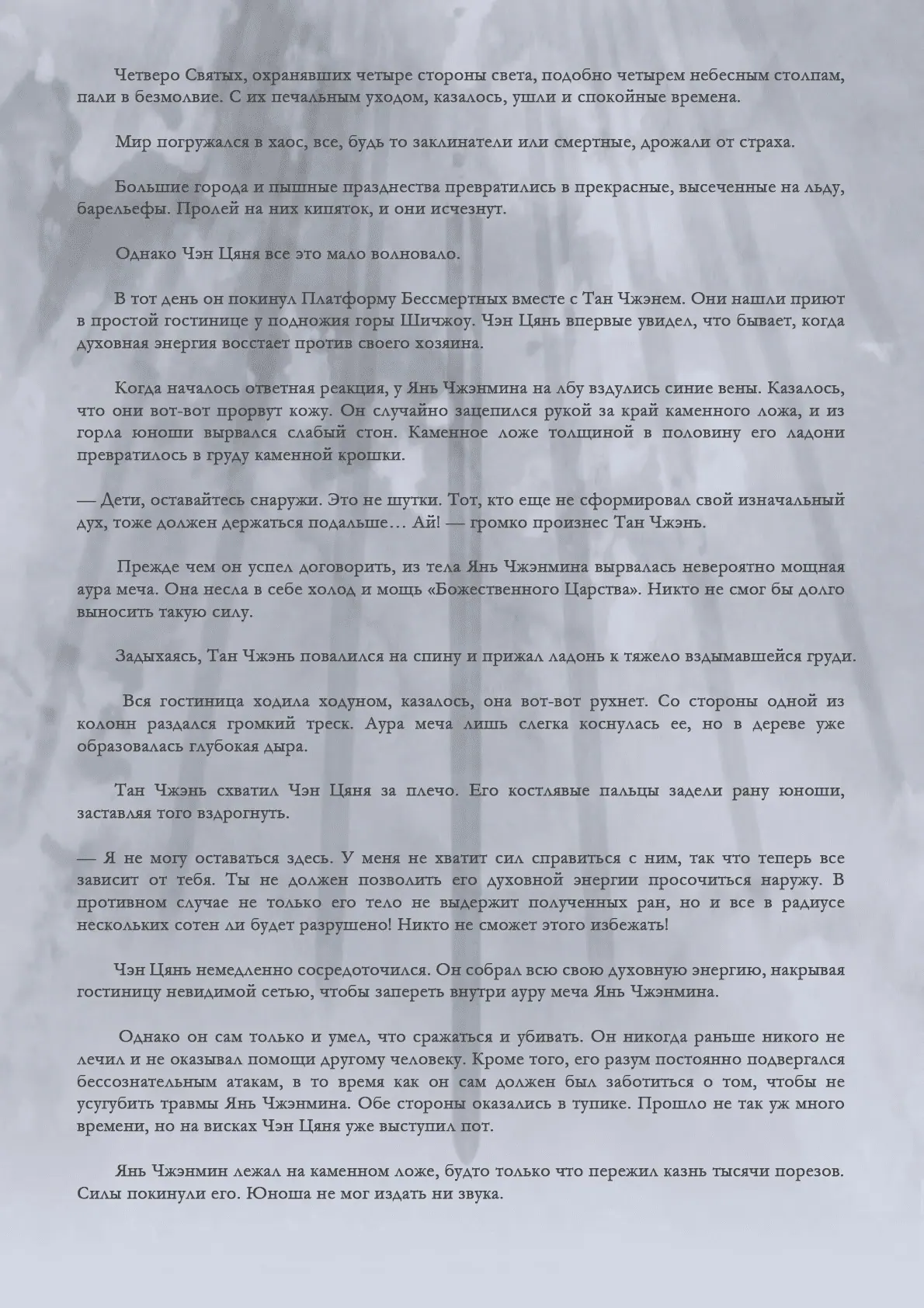 Четверо Святых, охранявших четыре стороны света, подобно четырем небесным столпам, пали в безмолвие. С их печальным уходом, казалось, ушли и спокойные времена.

Мир погружался в хаос, все, будь то заклинатели или смертные, дрожали от страха.

Большие города и пышные празднества превратились в прекрасные, высеченные на льду, барельефы. Пролей на них кипяток, и они исчезнут.

Однако Чэн Цяня все это мало волновало.

В тот день он покинул Платформу Бессмертных вместе с Тан Чжэнем. Они нашли приют в простой гостинице у подножия горы Шичжоу. Чэн Цянь впервые увидел, что бывает, когда духовная энергия восстает против своего хозяина.

Когда началось ответная реакция, у Янь Чжэнмина на лбу вздулись синие вены. Казалось, что они вот-вот прорвут кожу. Он случайно зацепился рукой за край каменного ложа, и из горла юноши вырвался слабый стон. Каменное ложе толщиной в половину его ладони превратилось в груду каменной крошки.

— Дети, оставайтесь снаружи. Это не шутки. Тот, кто еще не сформировал свой изначальный дух, тоже должен держаться подальше… Ай! — громко произнес Тан Чжэнь.

Прежде чем он успел договорить, из тела Янь Чжэнмина вырвалась невероятно мощная аура меча. Она несла в себе холод и мощь «Божественного Царства». Никто не смог бы долго выносить такую силу.

Задыхаясь, Тан Чжэнь повалился на спину и прижал ладонь к тяжело вздымавшейся груди.

Вся гостиница ходила ходуном, казалось, она вот-вот рухнет. Со стороны одной из колонн раздался громкий треск. Аура меча лишь слегка коснулась ее, но в дереве уже образовалась глубокая дыра.

Тан Чжэнь схватил Чэн Цяня за плечо. Его костлявые пальцы задели рану юноши, заставляя того вздрогнуть.

— Я не могу оставаться здесь. У меня не хватит сил справиться с ним, так что теперь все зависит от тебя. Ты не должен позволить его духовной энергии просочиться наружу. В противном случае не только его тело не выдержит полученных ран, но и все в радиусе нескольких сотен ли будет разрушено! Никто не сможет этого избежать!

Чэн Цянь немедленно сосредоточился. Он собрал всю свою духовную энергию, накрывая гостиницу невидимой сетью, чтобы запереть внутри ауру меча Янь Чжэнмина.

Однако он сам только и умел, что сражаться и убивать. Он никогда раньше никого не лечил и не оказывал помощи другому человеку. Кроме того, его разум постоянно подвергался бессознательным атакам, в то время как он сам должен был заботиться о том, чтобы не усугубить травмы Янь Чжэнмина. Обе стороны оказались в тупике. Прошло не так уж много времени, но на висках Чэн Цяня уже выступил пот.

Янь Чжэнмин лежал на каменном ложе, будто только что пережил казнь тысячи порезов. Силы покинули его. Юноша не мог издать ни звука.